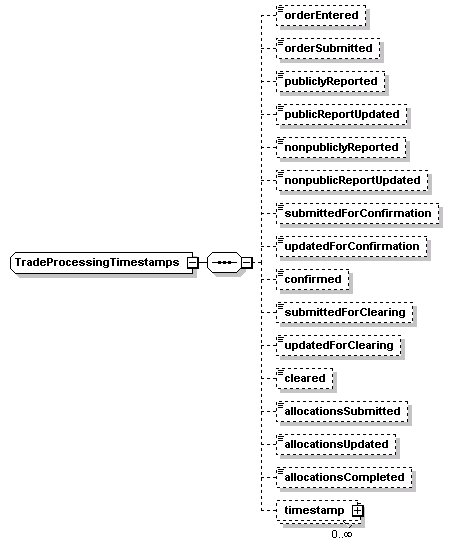 TradeProcessingTimestamps

orderEntered

orderSubmitted

publiclyReported

publicReportUpdated

nonpubliclyReported

nonpublicReportUpdated

submittedForConfirmation

updatedForConfirmation

confirmed

submittedForClearing

updatedForClearing

cleared

allocationsSubmitted

allocationsUpdated

allocationsCompleted

timestamp

0..∞